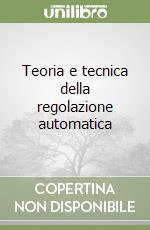 unilibro

Teoria e tecnica della regolazione automatica

COPERTINA NON DISPONIBILE